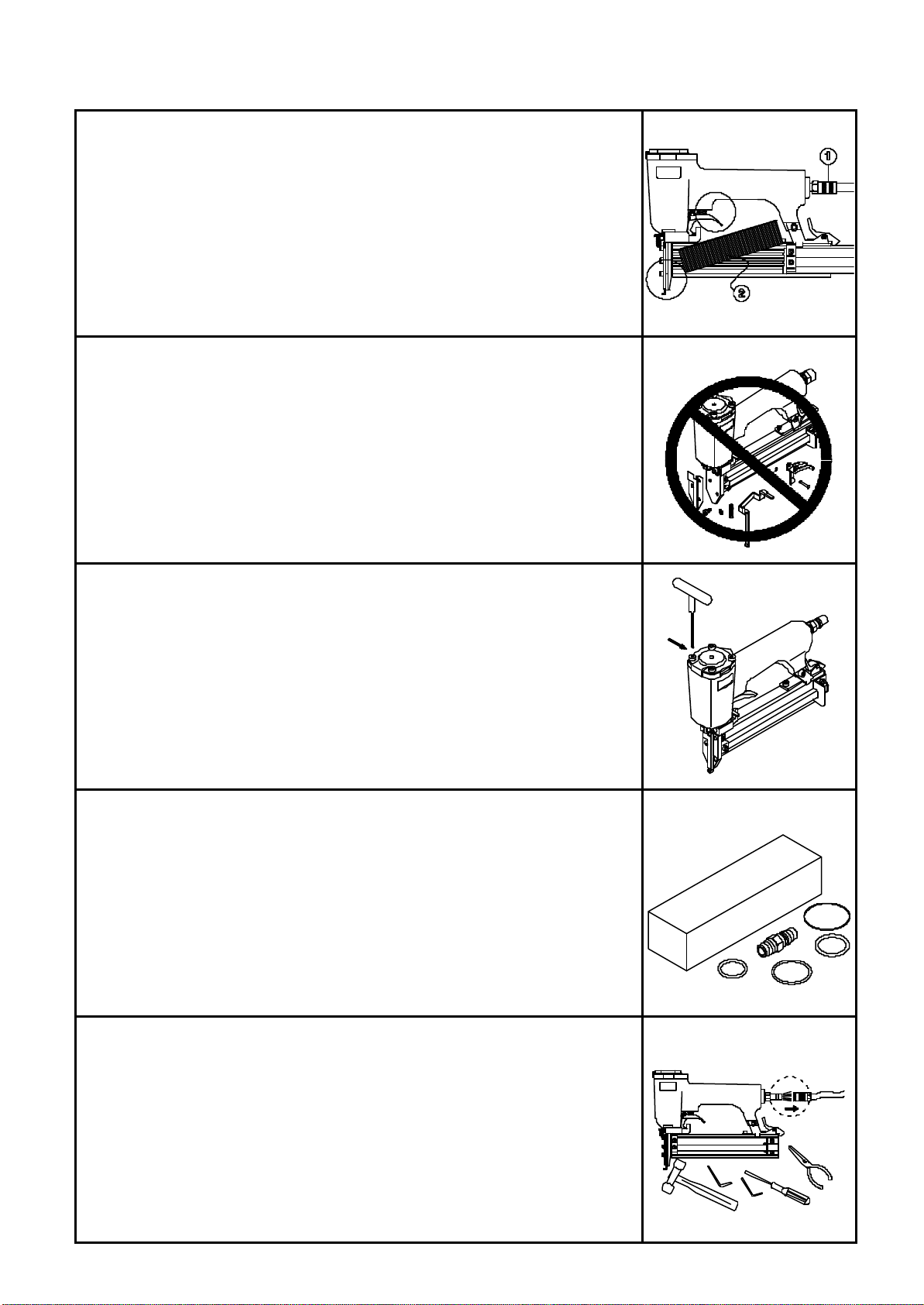 1

2